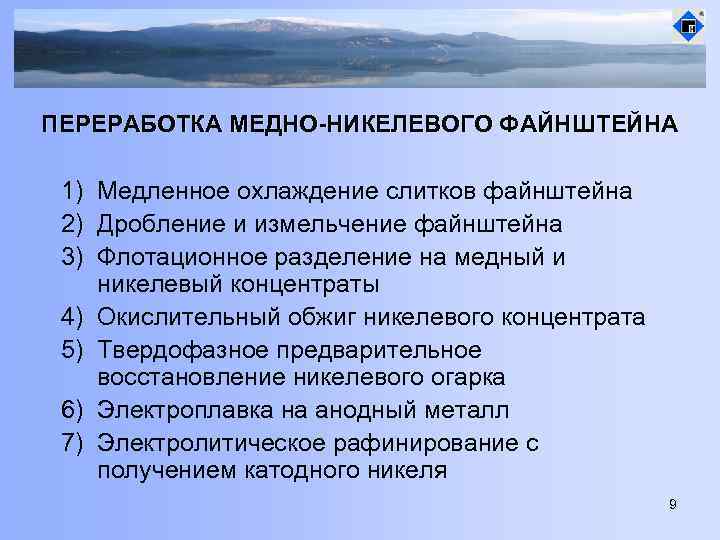 ПЕРЕРАБОТКА МЕДНО-НИКЕЛЕВОГО ФАЙНШТЕЙНА

1) Медленное охлаждение слитков файнштейна
2) Дробление и измельчение файнштейна
3) Флотационное разделение на медный и никелевый концентраты
4) Окислительный обжиг никелевого концентрата
5) Твердофазное предварительное восстановление никелевого огарка
6) Электроплавка на анодный металл
7) Электролитическое рафинирование с получением катодного никеля

9